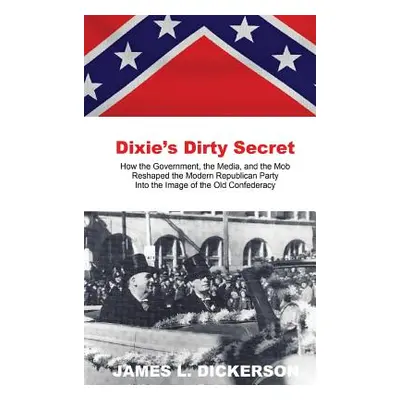 Dixie's Dirty Secret

How the Government, the Media, and the Mob Reshaped the Modern Republican Party Into the Image of the Old Confederacy

JAMES L. DICKERSON